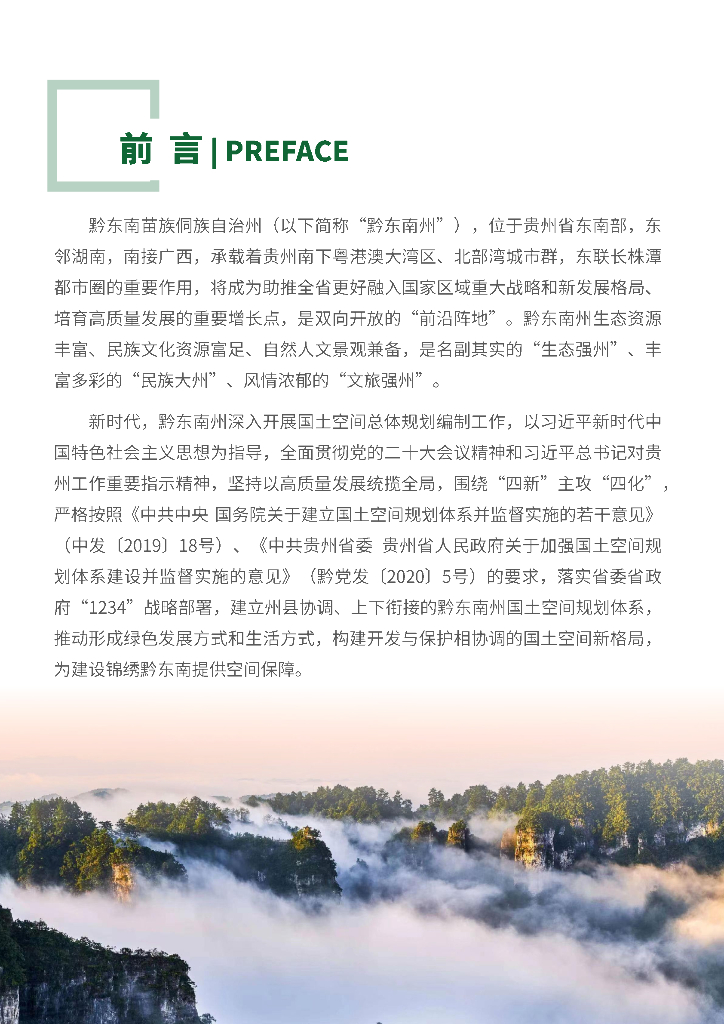 前 言 | PREFACE

黔东南苗族侗族自治州（以下简称“黔东南州”），位于贵州省东南部，东邻湖南，南接广西，承载着贵州南下粤港澳大湾区、北部湾城市群，东联长株潭都市圈的重要作用，将成为助推全省更好融入国家区域重大战略和新发展格局、培育高质量发展的重要增长点，是双向开放的“前沿阵地”。黔东南州生态资源丰富、民族文化资源富足、自然人文景观兼备，是名副其实的“生态强州”、丰富多彩的“民族大州”、风情浓郁的“文旅强州”。

新时代，黔东南州深入开展国土空间总体规划编制工作，以习近平新时代中国特色社会主义思想为指导，全面贯彻党的二十大会议精神和习近平总书记对贵州工作重要指示精神，坚持以高质量发展统揽全局，围绕“四新”主攻“四化”，严格按照《中共中央 国务院关于建立国土空间规划体系并监督实施的若干意见》（中发〔2019〕18号）、《中共贵州省委 贵州省人民政府关于加强国土空间规划体系建设并监督实施的意见》（黔党发〔2020〕5号）的要求，落实省委省政府“1234”战略部署，建立州县协调、上下衔接的黔东南州国土空间规划体系，推动形成绿色发展方式和生活方式，构建开发与保护相协调的国土空间新格局，为建设锦绣黔东南提供空间保障。